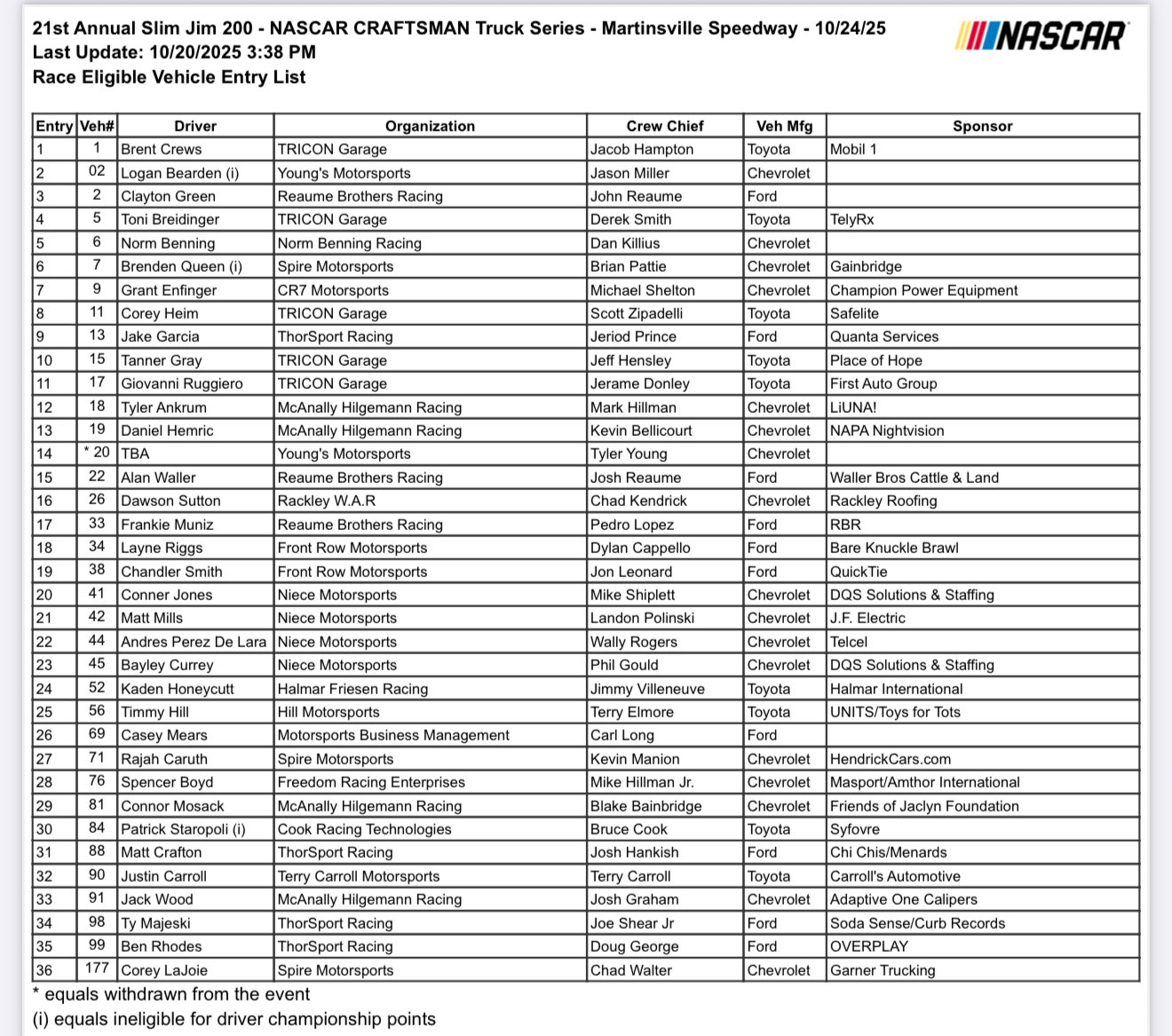 21st Annual Slim Jim 200 - NASCAR CRAFTSMAN Truck Series - Martinsville Speedway - 10/24/25
Last Update: 10/20/2025 3:38 PM
Race Eligible Vehicle Entry List

NASCAR

| Entry | Veh# | Driver | Organization | Crew Chief | Veh Mfg | Sponsor |
|---|---|---|---|---|---|---|
| 1 | 1 | Brent Crews | TRICON Garage | Jacob Hampton | Toyota | Mobil 1 |
| 2 | 02 | Logan Bearden (i) | Young's Motorsports | Jason Miller | Chevrolet | |
| 3 | 2 | Clayton Green | Reaume Brothers Racing | John Reaume | Ford | |
| 4 | 5 | Toni Breidinger | TRICON Garage | Derek Smith | Toyota | TelyRx |
| 5 | 6 | Norm Benning | Norm Benning Racing | Dan Killius | Chevrolet | |
| 6 | 7 | Brenden Queen (i) | Spire Motorsports | Brian Pattie | Chevrolet | Gainbridge |
| 7 | 9 | Grant Enfinger | CR7 Motorsports | Michael Shelton | Chevrolet | Champion Power Equipment |
| 8 | 11 | Corey Heim | TRICON Garage | Scott Zipadelli | Toyota | Safelite |
| 9 | 13 | Jake Garcia | ThorSport Racing | Jeriod Prince | Ford | Quanta Services |
| 10 | 15 | Tanner Gray | TRICON Garage | Jeff Hensley | Toyota | Place of Hope |
| 11 | 17 | Giovanni Ruggiero | TRICON Garage | Jerame Donley | Toyota | First Auto Group |
| 12 | 18 | Tyler Ankrum | McAnally Hilgemann Racing | Mark Hillman | Chevrolet | LiUNA! |
| 13 | 19 | Daniel Hemric | McAnally Hilgemann Racing | Kevin Bellicourt | Chevrolet | NAPA Nightvision |
| 14 | * 20 | TBA | Young's Motorsports | Tyler Young | Chevrolet | |
| 15 | 22 | Alan Waller | Reaume Brothers Racing | Josh Reaume | Ford | Waller Bros Cattle & Land |
| 16 | 26 | Dawson Sutton | Rackley W.A.R | Chad Kendrick | Chevrolet | Rackley Roofing |
| 17 | 33 | Frankie Muniz | Reaume Brothers Racing | Pedro Lopez | Ford | RBR |
| 18 | 34 | Layne Riggs | Front Row Motorsports | Dylan Cappello | Ford | Bare Knuckle Brawl |
| 19 | 38 | Chandler Smith | Front Row Motorsports | Jon Leonard | Ford | QuickTie |
| 20 | 41 | Conner Jones | Niece Motorsports | Mike Shiplett | Chevrolet | DQS Solutions & Staffing |
| 21 | 42 | Matt Mills | Niece Motorsports | Landon Polinski | Chevrolet | J.F. Electric |
| 22 | 44 | Andres Perez De Lara | Niece Motorsports | Wally Rogers | Chevrolet | Telcel |
| 23 | 45 | Bayley Currey | Niece Motorsports | Phil Gould | Chevrolet | DQS Solutions & Staffing |
| 24 | 52 | Kaden Honeycutt | Halmar Friesen Racing | Jimmy Villeneuve | Toyota | Halmar International |
| 25 | 56 | Timmy Hill | Hill Motorsports | Terry Elmore | Toyota | UNITS/Toys for Tots |
| 26 | 69 | Casey Mears | Motorsports Business Management | Carl Long | Ford | |
| 27 | 71 | Rajah Caruth | Spire Motorsports | Kevin Manion | Chevrolet | HendrickCars.com |
| 28 | 76 | Spencer Boyd | Freedom Racing Enterprises | Mike Hillman Jr. | Chevrolet | Masport/Amthor International |
| 29 | 81 | Connor Mosack | McAnally Hilgemann Racing | Blake Bainbridge | Chevrolet | Friends of Jaclyn Foundation |
| 30 | 84 | Patrick Staropoli (i) | Cook Racing Technologies | Bruce Cook | Toyota | Syfovre |
| 31 | 88 | Matt Crafton | ThorSport Racing | Josh Hankish | Ford | Chi Chis/Menards |
| 32 | 90 | Justin Carroll | Terry Carroll Motorsports | Terry Carroll | Toyota | Carroll's Automotive |
| 33 | 91 | Jack Wood | McAnally Hilgemann Racing | Josh Graham | Chevrolet | Adaptive One Calipers |
| 34 | 98 | Ty Majeski | ThorSport Racing | Joe Shear Jr | Ford | Soda Sense/Curb Records |
| 35 | 99 | Ben Rhodes | ThorSport Racing | Doug George | Ford | OVERPLAY |
| 36 | 177 | Corey LaJoie | Spire Motorsports | Chad Walter | Chevrolet | Garner Trucking |

* equals withdrawn from the event
(i) equals ineligible for driver championship points